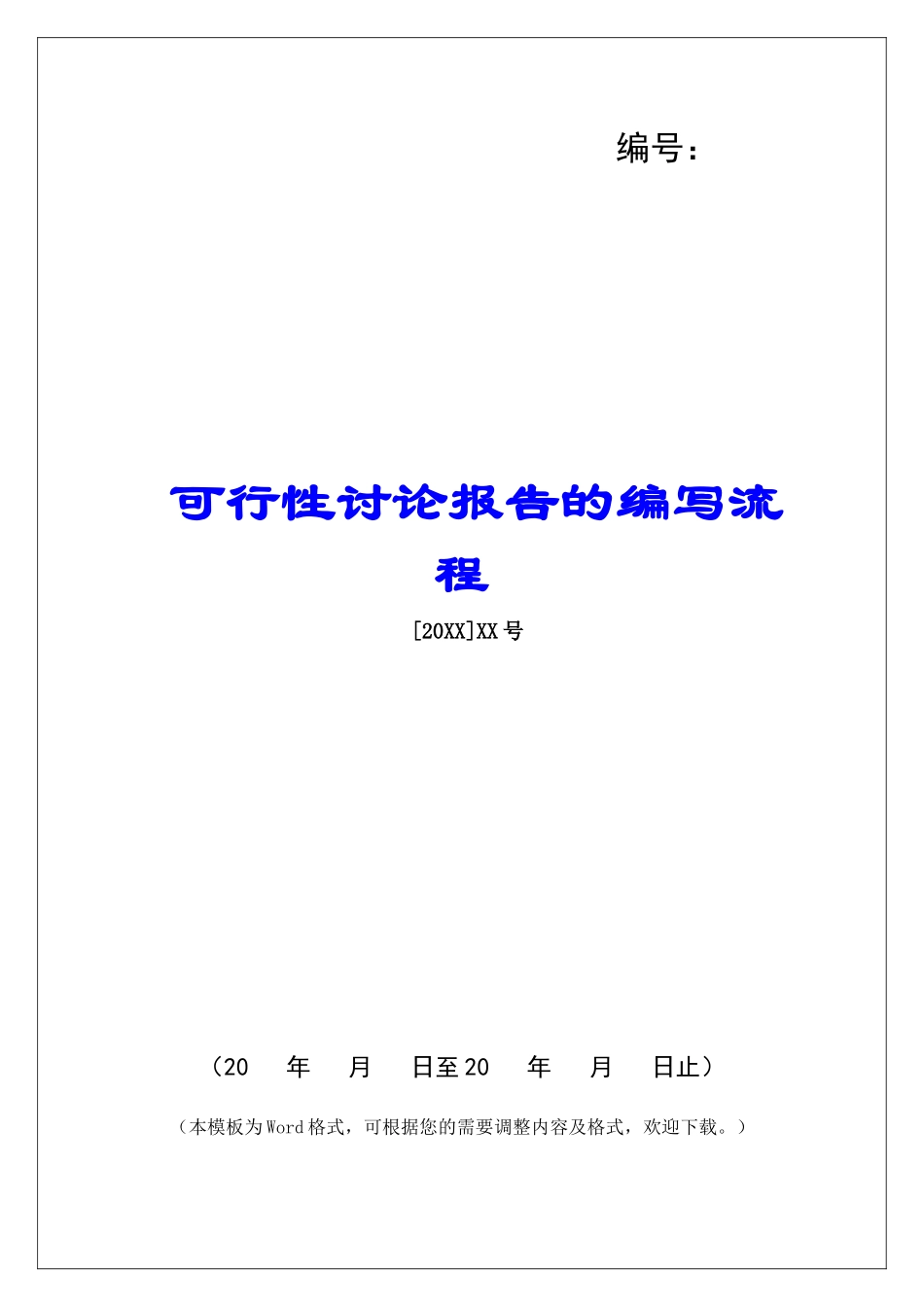 编号：

可行性讨论报告的编写流程

[20XX]XX 号

（20　年　月　日至 20　年　月　日止）

（本模板为 Word 格式，可根据您的需要调整内容及格式，欢迎下载。）